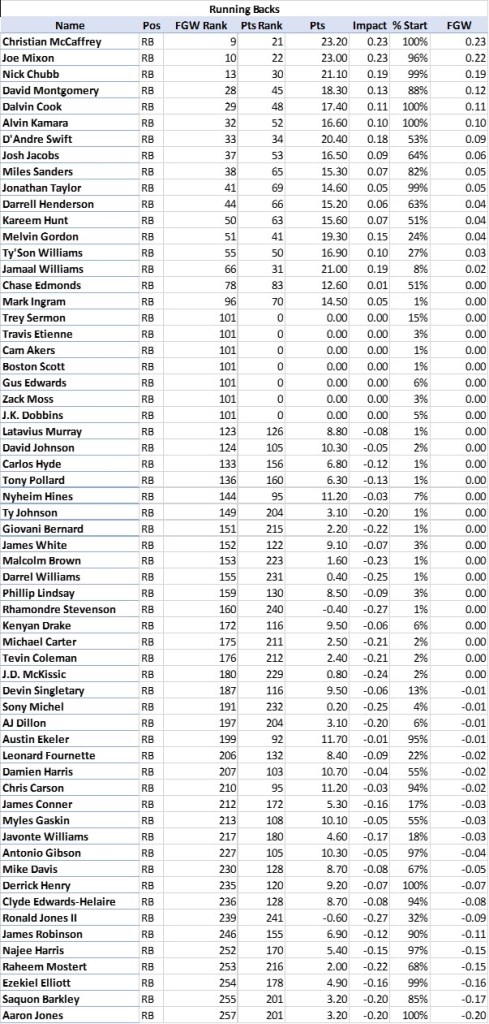 Running Backs

| Name | Pos | FGW Rank | Pts Rank | Pts | Impact | % Start | FGW |
|---|---|---|---|---|---|---|---|
| Christian McCaffrey | RB | 9 | 21 | 23.20 | 0.23 | 100% | 0.23 |
| Joe Mixon | RB | 10 | 22 | 23.00 | 0.23 | 96% | 0.22 |
| Nick Chubb | RB | 13 | 30 | 21.10 | 0.19 | 99% | 0.19 |
| David Montgomery | RB | 28 | 45 | 18.30 | 0.13 | 88% | 0.12 |
| Dalvin Cook | RB | 29 | 48 | 17.40 | 0.11 | 100% | 0.11 |
| Alvin Kamara | RB | 32 | 52 | 16.60 | 0.10 | 100% | 0.10 |
| D'Andre Swift | RB | 33 | 34 | 20.40 | 0.18 | 53% | 0.09 |
| Josh Jacobs | RB | 37 | 53 | 16.50 | 0.09 | 64% | 0.06 |
| Miles Sanders | RB | 38 | 65 | 15.30 | 0.07 | 82% | 0.05 |
| Jonathan Taylor | RB | 41 | 69 | 14.60 | 0.05 | 99% | 0.05 |
| Darrell Henderson | RB | 44 | 66 | 15.20 | 0.06 | 63% | 0.04 |
| Kareem Hunt | RB | 50 | 63 | 15.60 | 0.07 | 51% | 0.04 |
| Melvin Gordon | RB | 51 | 41 | 19.30 | 0.15 | 24% | 0.04 |
| Ty'Son Williams | RB | 55 | 50 | 16.90 | 0.10 | 27% | 0.03 |
| Jamaal Williams | RB | 66 | 31 | 21.00 | 0.19 | 8% | 0.02 |
| Chase Edmonds | RB | 78 | 83 | 12.60 | 0.01 | 51% | 0.00 |
| Mark Ingram | RB | 96 | 70 | 14.50 | 0.05 | 1% | 0.00 |
| Trey Sermon | RB | 101 | 0 | 0.00 | 0.00 | 15% | 0.00 |
| Travis Etienne | RB | 101 | 0 | 0.00 | 0.00 | 3% | 0.00 |
| Cam Akers | RB | 101 | 0 | 0.00 | 0.00 | 1% | 0.00 |
| Boston Scott | RB | 101 | 0 | 0.00 | 0.00 | 1% | 0.00 |
| Gus Edwards | RB | 101 | 0 | 0.00 | 0.00 | 6% | 0.00 |
| Zack Moss | RB | 101 | 0 | 0.00 | 0.00 | 3% | 0.00 |
| J.K. Dobbins | RB | 101 | 0 | 0.00 | 0.00 | 5% | 0.00 |
| Latavius Murray | RB | 123 | 126 | 8.80 | -0.08 | 1% | 0.00 |
| David Johnson | RB | 124 | 105 | 10.30 | -0.05 | 2% | 0.00 |
| Carlos Hyde | RB | 133 | 156 | 6.80 | -0.12 | 1% | 0.00 |
| Tony Pollard | RB | 136 | 160 | 6.30 | -0.13 | 1% | 0.00 |
| Nyheim Hines | RB | 144 | 95 | 11.20 | -0.03 | 7% | 0.00 |
| Ty Johnson | RB | 149 | 204 | 3.10 | -0.20 | 1% | 0.00 |
| Giovani Bernard | RB | 151 | 215 | 2.20 | -0.22 | 1% | 0.00 |
| James White | RB | 152 | 122 | 9.10 | -0.07 | 3% | 0.00 |
| Malcolm Brown | RB | 153 | 223 | 1.60 | -0.23 | 1% | 0.00 |
| Darrel Williams | RB | 155 | 231 | 0.40 | -0.25 | 1% | 0.00 |
| Phillip Lindsay | RB | 159 | 130 | 8.50 | -0.09 | 3% | 0.00 |
| Rhamondre Stevenson | RB | 160 | 240 | -0.40 | -0.27 | 1% | 0.00 |
| Kenyan Drake | RB | 172 | 116 | 9.50 | -0.06 | 6% | 0.00 |
| Michael Carter | RB | 175 | 211 | 2.50 | -0.21 | 2% | 0.00 |
| Tevin Coleman | RB | 176 | 212 | 2.40 | -0.21 | 2% | 0.00 |
| J.D. McKissic | RB | 180 | 229 | 0.80 | -0.24 | 2% | 0.00 |
| Devin Singletary | RB | 187 | 116 | 9.50 | -0.06 | 13% | -0.01 |
| Sony Michel | RB | 191 | 232 | 0.20 | -0.25 | 4% | -0.01 |
| AJ Dillon | RB | 197 | 204 | 3.10 | -0.20 | 6% | -0.01 |
| Austin Ekeler | RB | 199 | 92 | 11.70 | -0.01 | 95% | -0.01 |
| Leonard Fournette | RB | 206 | 132 | 8.40 | -0.09 | 22% | -0.02 |
| Damien Harris | RB | 207 | 103 | 10.70 | -0.04 | 55% | -0.02 |
| Chris Carson | RB | 210 | 95 | 11.20 | -0.03 | 94% | -0.02 |
| James Conner | RB | 212 | 172 | 5.30 | -0.16 | 17% | -0.03 |
| Myles Gaskin | RB | 213 | 108 | 10.10 | -0.05 | 55% | -0.03 |
| Javonte Williams | RB | 217 | 180 | 4.60 | -0.17 | 18% | -0.03 |
| Antonio Gibson | RB | 227 | 105 | 10.30 | -0.05 | 97% | -0.04 |
| Mike Davis | RB | 230 | 128 | 8.70 | -0.08 | 67% | -0.05 |
| Derrick Henry | RB | 235 | 120 | 9.20 | -0.07 | 100% | -0.07 |
| Clyde Edwards-Helaire | RB | 236 | 128 | 8.70 | -0.08 | 94% | -0.08 |
| Ronald Jones II | RB | 239 | 241 | -0.60 | -0.27 | 32% | -0.09 |
| James Robinson | RB | 246 | 155 | 6.90 | -0.12 | 90% | -0.11 |
| Najee Harris | RB | 252 | 170 | 5.40 | -0.15 | 97% | -0.15 |
| Raheem Mostert | RB | 253 | 216 | 2.00 | -0.22 | 68% | -0.15 |
| Ezekiel Elliott | RB | 254 | 178 | 4.90 | -0.16 | 99% | -0.16 |
| Saquon Barkley | RB | 255 | 201 | 3.20 | -0.20 | 85% | -0.17 |
| Aaron Jones | RB | 257 | 201 | 3.20 | -0.20 | 100% | -0.20 |